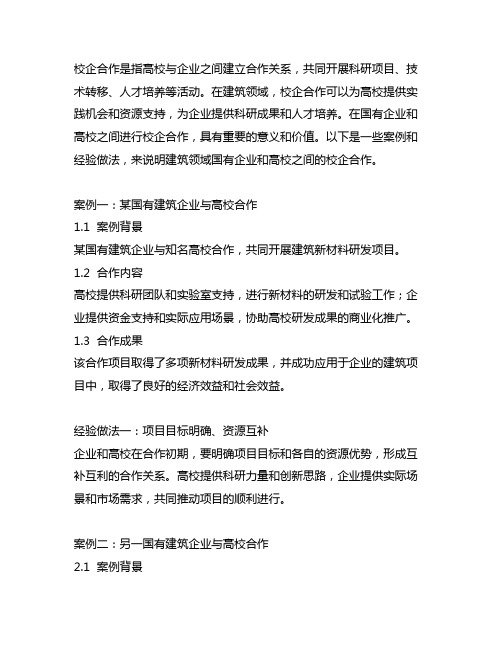 校企合作是指高校与企业之间建立合作关系，共同开展科研项目、技术转移、人才培养等活动。在建筑领域，校企合作可以为高校提供实践机会和资源支持，为企业提供科研成果和人才培养。在国有企业和高校之间进行校企合作，具有重要的意义和价值。以下是一些案例和经验做法，来说明建筑领域国有企业和高校之间的校企合作。

案例一：某国有建筑企业与高校合作
1.1 案例背景
某国有建筑企业与知名高校合作，共同开展建筑新材料研发项目。
1.2 合作内容
高校提供科研团队和实验室支持，进行新材料的研发和试验工作；企业提供资金支持和实际应用场景，协助高校研发成果的商业化推广。
1.3 合作成果
该合作项目取得了多项新材料研发成果，并成功应用于企业的建筑项目中，取得了良好的经济效益和社会效益。

经验做法一：项目目标明确、资源互补
企业和高校在合作初期，要明确项目目标和各自的资源优势，形成互补互利的合作关系。高校提供科研力量和创新思路，企业提供实际场景和市场需求，共同推动项目的顺利进行。

案例二：另一国有建筑企业与高校合作
2.1 案例背景